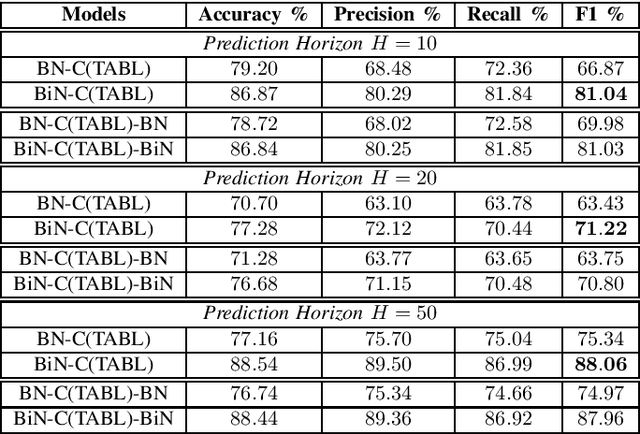 | Models | Accuracy % | Precision % | Recall % | F1 % |
|---|---|---|---|---|
| *Prediction Horizon* $H = 10$ | | | | |
| BN-C(TABL) | 79.20 | 68.48 | 72.36 | 66.87 |
| BiN-C(TABL) | 86.87 | 80.29 | 81.84 | **81.04** |
| BN-C(TABL)-BN | 78.72 | 68.02 | 72.58 | 69.98 |
| BiN-C(TABL)-BiN | 86.84 | 80.25 | 81.85 | 81.03 |
| *Prediction Horizon* $H = 20$ | | | | |
| BN-C(TABL) | 70.70 | 63.10 | 63.78 | 63.43 |
| BiN-C(TABL) | 77.28 | 72.12 | 70.44 | **71.22** |
| BN-C(TABL)-BN | 71.28 | 63.77 | 63.65 | 63.75 |
| BiN-C(TABL)-BiN | 76.68 | 71.15 | 70.48 | 70.80 |
| *Prediction Horizon* $H = 50$ | | | | |
| BN-C(TABL) | 77.16 | 75.70 | 75.04 | 75.34 |
| BiN-C(TABL) | 88.54 | 89.50 | 86.99 | **88.06** |
| BN-C(TABL)-BN | 76.74 | 75.34 | 74.66 | 74.97 |
| BiN-C(TABL)-BiN | 88.44 | 89.36 | 86.92 | 87.96 |